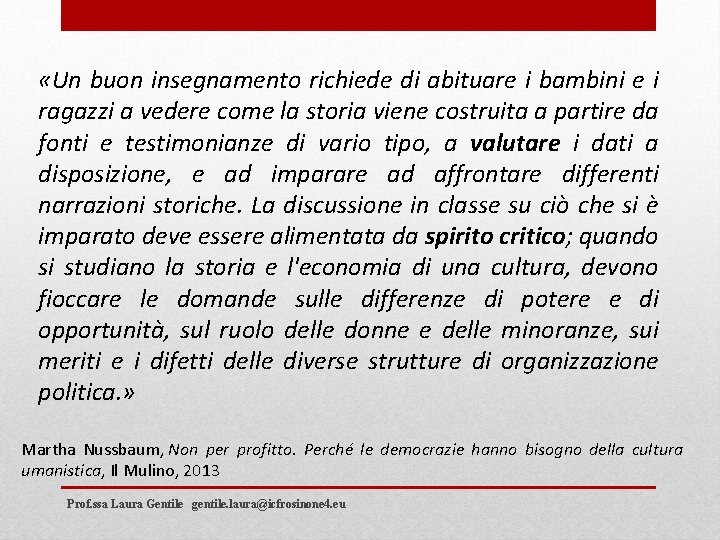 «Un buon insegnamento richiede di abituare i bambini e i ragazzi a vedere come la storia viene costruita a partire da fonti e testimonianze di vario tipo, a valutare i dati a disposizione, e ad imparare ad affrontare differenti narrazioni storiche. La discussione in classe su ciò che si è imparato deve essere alimentata da spirito critico; quando si studiano la storia e l'economia di una cultura, devono fioccare le domande sulle differenze di potere e di opportunità, sul ruolo delle donne e delle minoranze, sui meriti e i difetti delle diverse strutture di organizzazione politica.»

Martha Nussbaum, Non per profitto. Perché le democrazie hanno bisogno della cultura umanistica, Il Mulino, 2013

Prof.ssa Laura Gentile gentile.laura@icfrosinone4.eu